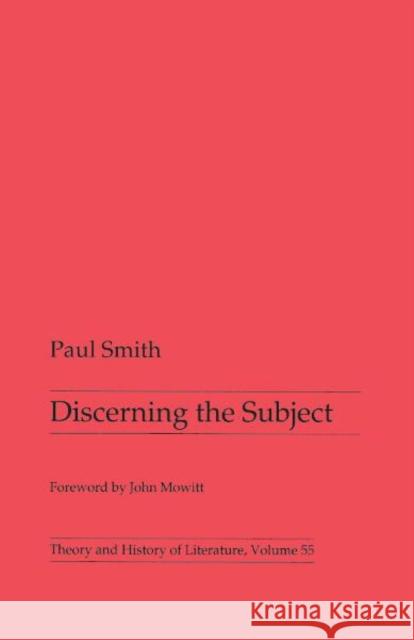 Paul Smith

Discerning the Subject

Foreword by John Mowitt

Theory and History of Literature, Volume 55

KRAINA KSIĄŻEK